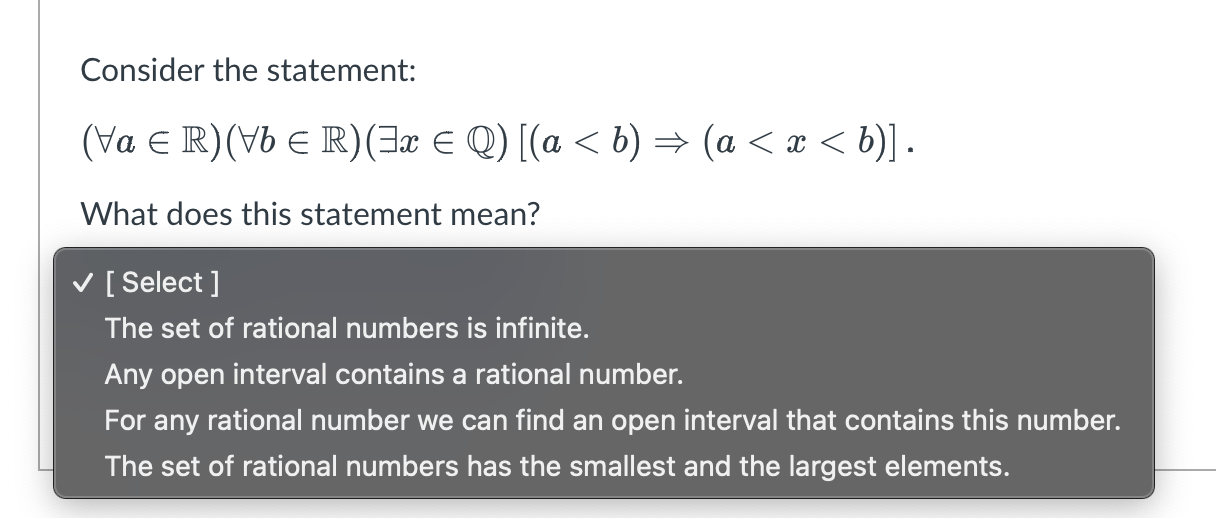 Consider the statement:

$(\forall a \in \mathbb{R})(\forall b \in \mathbb{R})(\exists x \in \mathbb{Q})\,[(a < b) \Rightarrow (a < x < b)]$.

What does this statement mean?

✓ [ Select ]
The set of rational numbers is infinite.
Any open interval contains a rational number.
For any rational number we can find an open interval that contains this number.
The set of rational numbers has the smallest and the largest elements.